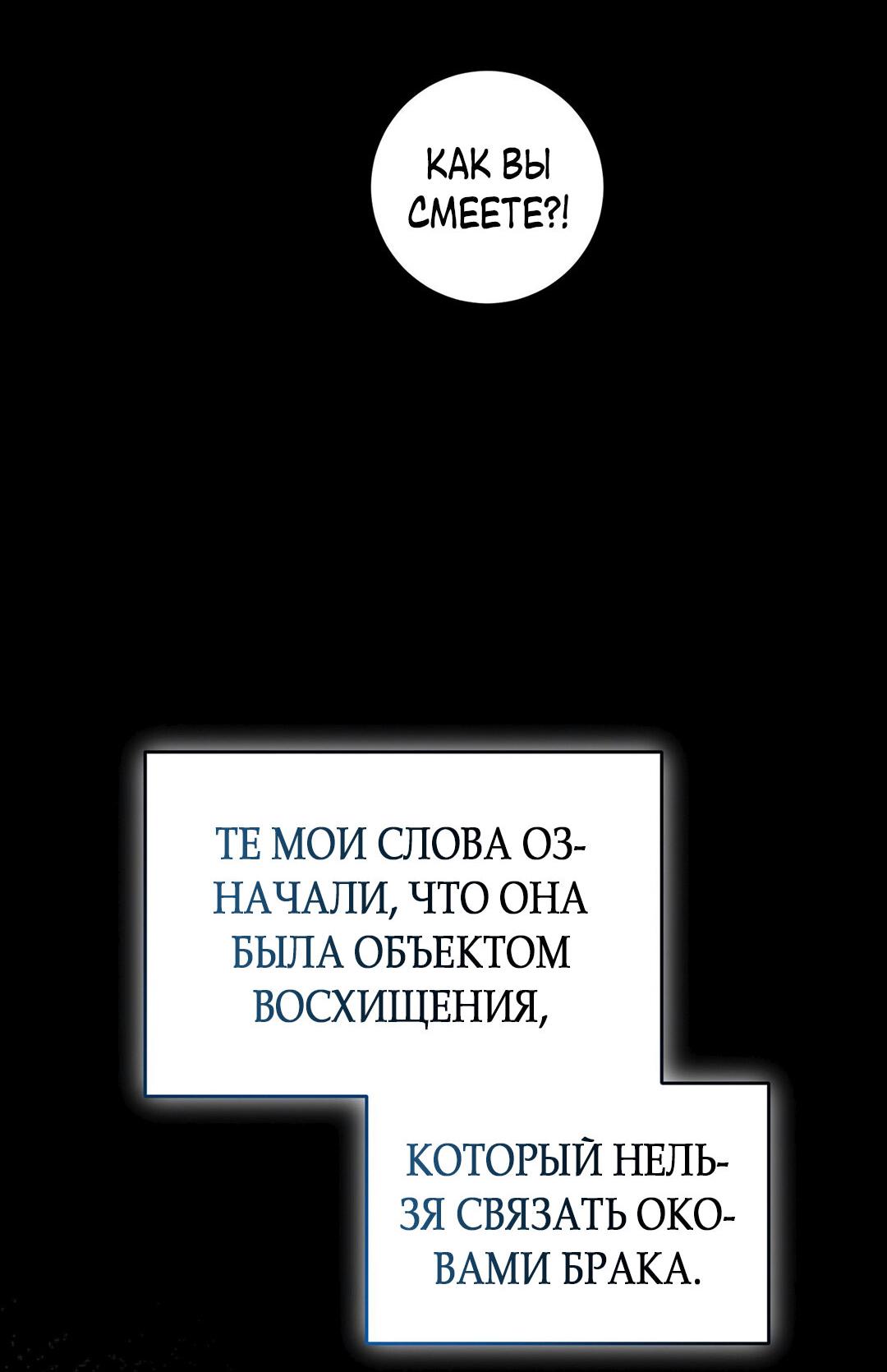 КАК ВЫ СМЕЕТЕ?!

ТЕ МОИ СЛОВА ОЗНАЧАЛИ, ЧТО ОНА БЫЛА ОБЪЕКТОМ ВОСХИЩЕНИЯ,

КОТОРЫЙ НЕЛЬЗЯ СВЯЗАТЬ ОКОВАМИ БРАКА.